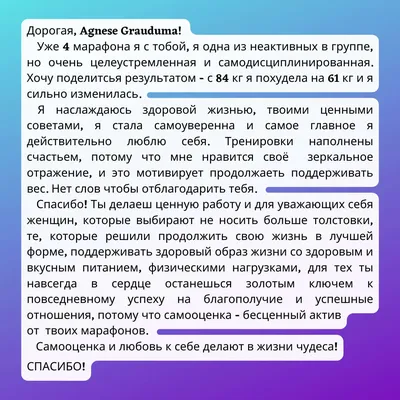 Дорогая, Agnese Grauduma!

Уже 4 марафона я с тобой, я одна из неактивных в группе, но очень целеустремленная и самодисциплинированная. Хочу поделитсья результатом - с 84 кг я похудела на 61 кг и я сильно изменилась.

Я наслаждаюсь здоровой жизнью, твоими ценными советами, я стала самоуверенна и самое главное я действительно люблю себя. Тренировки наполнены счастьем, потому что мне нравится своё зеркальное отражение, и это мотивирует продолжаеть поддерживать вес. Нет слов чтобы отблагодарить тебя.

Спасибо! Ты делаеш ценную работу и для уважающих себя женщин, которые выбирают не носить больше толстовки, те, которые решили продолжить свою жизнь в лучшей форме, поддерживать здоровый образ жизни со здоровым и вкусным питанием, физическими нагрузками, для тех ты навсегда в сердце останешься золотым ключем к повседневному успеху на благополучие и успешные отношения, потому что самооценка - бесценный актив от твоих марафонов.

Самооценка и любовь к себе делают в жизни чудеса!

СПАСИБО!